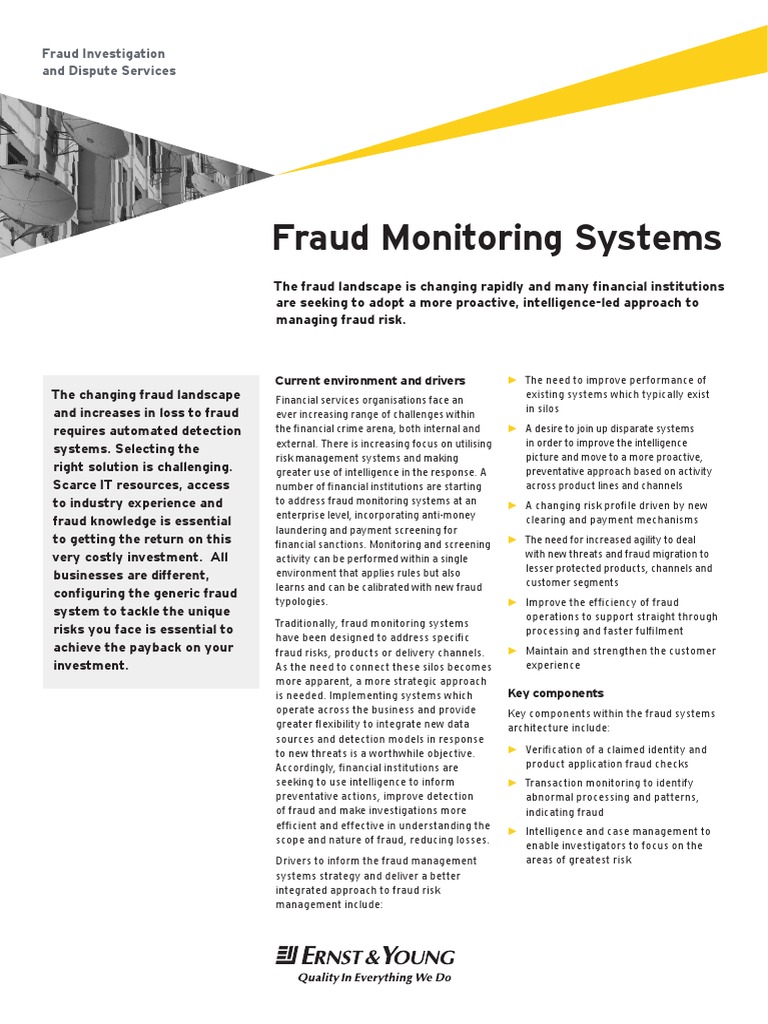 Fraud Investigation
and Dispute Services

Fraud Monitoring Systems

The fraud landscape is changing rapidly and many financial institutions are seeking to adopt a more proactive, intelligence-led approach to managing fraud risk.

The changing fraud landscape and increases in loss to fraud requires automated detection systems. Selecting the right solution is challenging. Scarce IT resources, access to industry experience and fraud knowledge is essential to getting the return on this very costly investment. All businesses are different, configuring the generic fraud system to tackle the unique risks you face is essential to achieve the payback on your investment.

Current environment and drivers

Financial services organisations face an ever increasing range of challenges within the financial crime arena, both internal and external. There is increasing focus on utilising risk management systems and making greater use of intelligence in the response. A number of financial institutions are starting to address fraud monitoring systems at an enterprise level, incorporating anti-money laundering and payment screening for financial sanctions. Monitoring and screening activity can be performed within a single environment that applies rules but also learns and can be calibrated with new fraud typologies.

Traditionally, fraud monitoring systems have been designed to address specific fraud risks, products or delivery channels. As the need to connect these silos becomes more apparent, a more strategic approach is needed. Implementing systems which operate across the business and provide greater flexibility to integrate new data sources and detection models in response to new threats is a worthwhile objective. Accordingly, financial institutions are seeking to use intelligence to inform preventative actions, improve detection of fraud and make investigations more efficient and effective in understanding the scope and nature of fraud, reducing losses.

Drivers to inform the fraud management systems strategy and deliver a better integrated approach to fraud risk management include:

► The need to improve performance of existing systems which typically exist in silos

► A desire to join up disparate systems in order to improve the intelligence picture and move to a more proactive, preventative approach based on activity across product lines and channels

► A changing risk profile driven by new clearing and payment mechanisms

► The need for increased agility to deal with new threats and fraud migration to lesser protected products, channels and customer segments

► Improve the efficiency of fraud operations to support straight through processing and faster fulfilment

► Maintain and strengthen the customer experience

Key components

Key components within the fraud systems architecture include:

► Verification of a claimed identity and product application fraud checks

► Transaction monitoring to identify abnormal processing and patterns, indicating fraud

► Intelligence and case management to enable investigators to focus on the areas of greatest risk

ERNST & YOUNG
Quality In Everything We Do